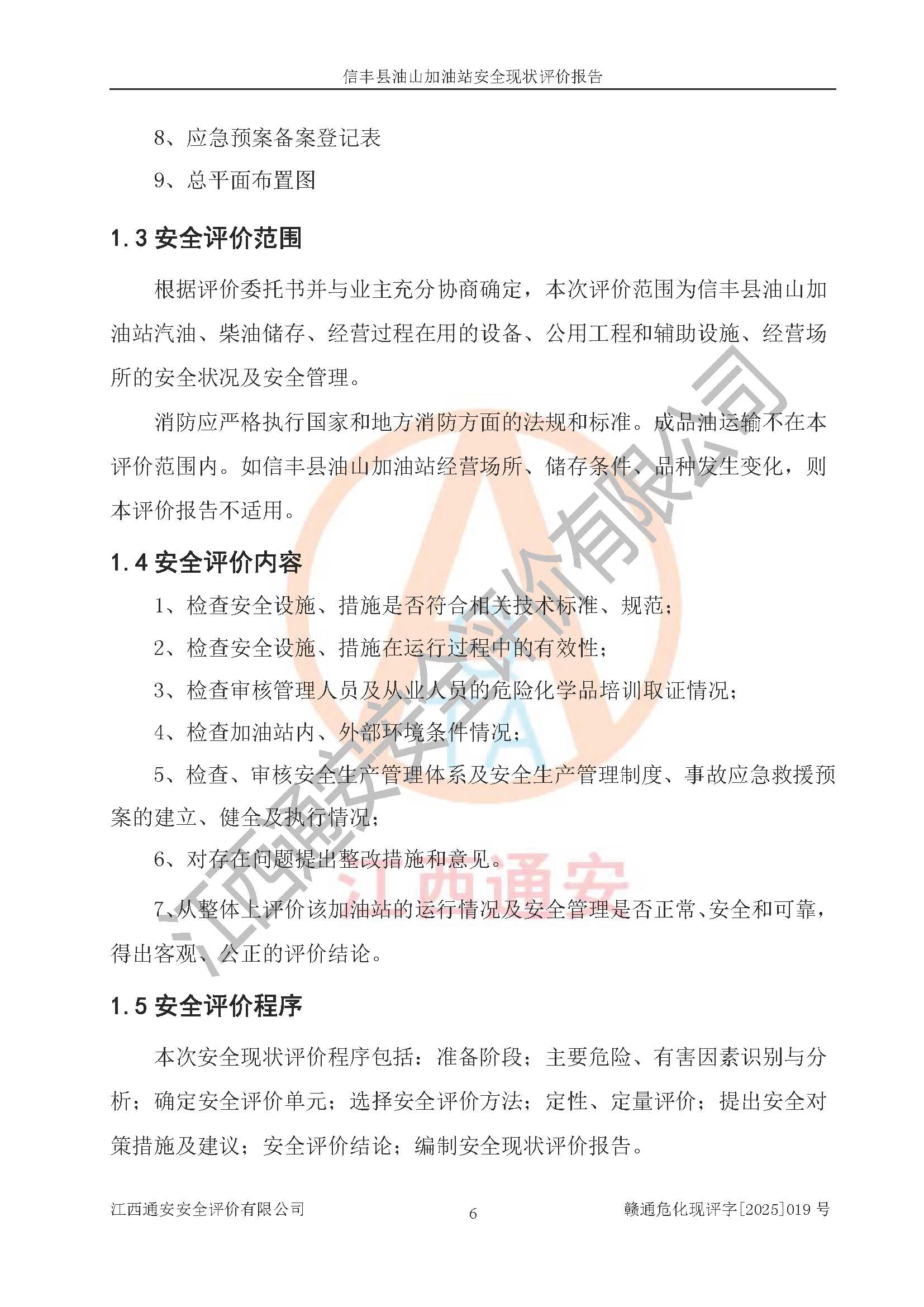 信丰县油山加油站安全现状评价报告

8、应急预案备案登记表

9、总平面布置图

1.3 安全评价范围

根据评价委托书并与业主充分协商确定，本次评价范围为信丰县油山加油站汽油、柴油储存、经营过程在用的设备、公用工程和辅助设施、经营场所的安全状况及安全管理。

消防应严格执行国家和地方消防方面的法规和标准。成品油运输不在本评价范围内。如信丰县油山加油站经营场所、储存条件、品种发生变化，则本评价报告不适用。

1.4 安全评价内容

1、检查安全设施、措施是否符合相关技术标准、规范；

2、检查安全设施、措施在运行过程中的有效性；

3、检查审核管理人员及从业人员的危险化学品培训取证情况；

4、检查加油站内、外部环境条件情况；

5、检查、审核安全生产管理体系及安全生产管理制度、事故应急救援预案的建立、健全及执行情况；

6、对存在问题提出整改措施和意见。

7、从整体上评价该加油站的运行情况及安全管理是否正常、安全和可靠，得出客观、公正的评价结论。

1.5 安全评价程序

本次安全现状评价程序包括：准备阶段；主要危险、有害因素识别与分析；确定安全评价单元；选择安全评价方法；定性、定量评价；提出安全对策措施及建议；安全评价结论；编制安全现状评价报告。

江西通安安全评价有限公司

江西通安

江西通安安全评价有限公司　6　赣通危化现评字[2025]019 号